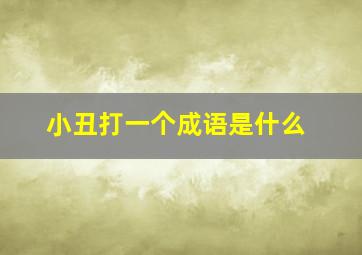 小丑打一个成语是什么